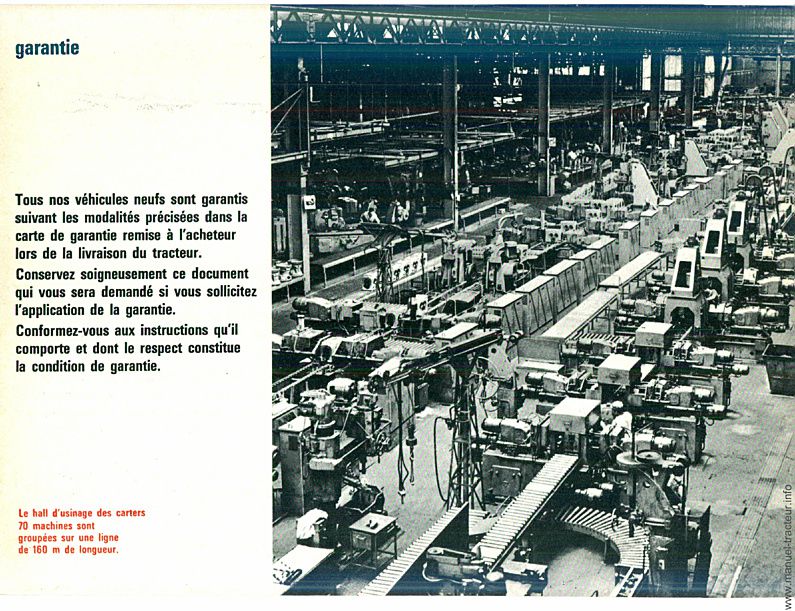 garantie

Tous nos véhicules neufs sont garantis suivant les modalités précisées dans la carte de garantie remise à l'acheteur lors de la livraison du tracteur.

Conservez soigneusement ce document qui vous sera demandé si vous sollicitez l'application de la garantie.

Conformez-vous aux instructions qu'il comporte et dont le respect constitue la condition de garantie.

Le hall d'usinage des carters 70 machines sont groupées sur une ligne de 160 m de longueur.

www.manuel-tracteur.info